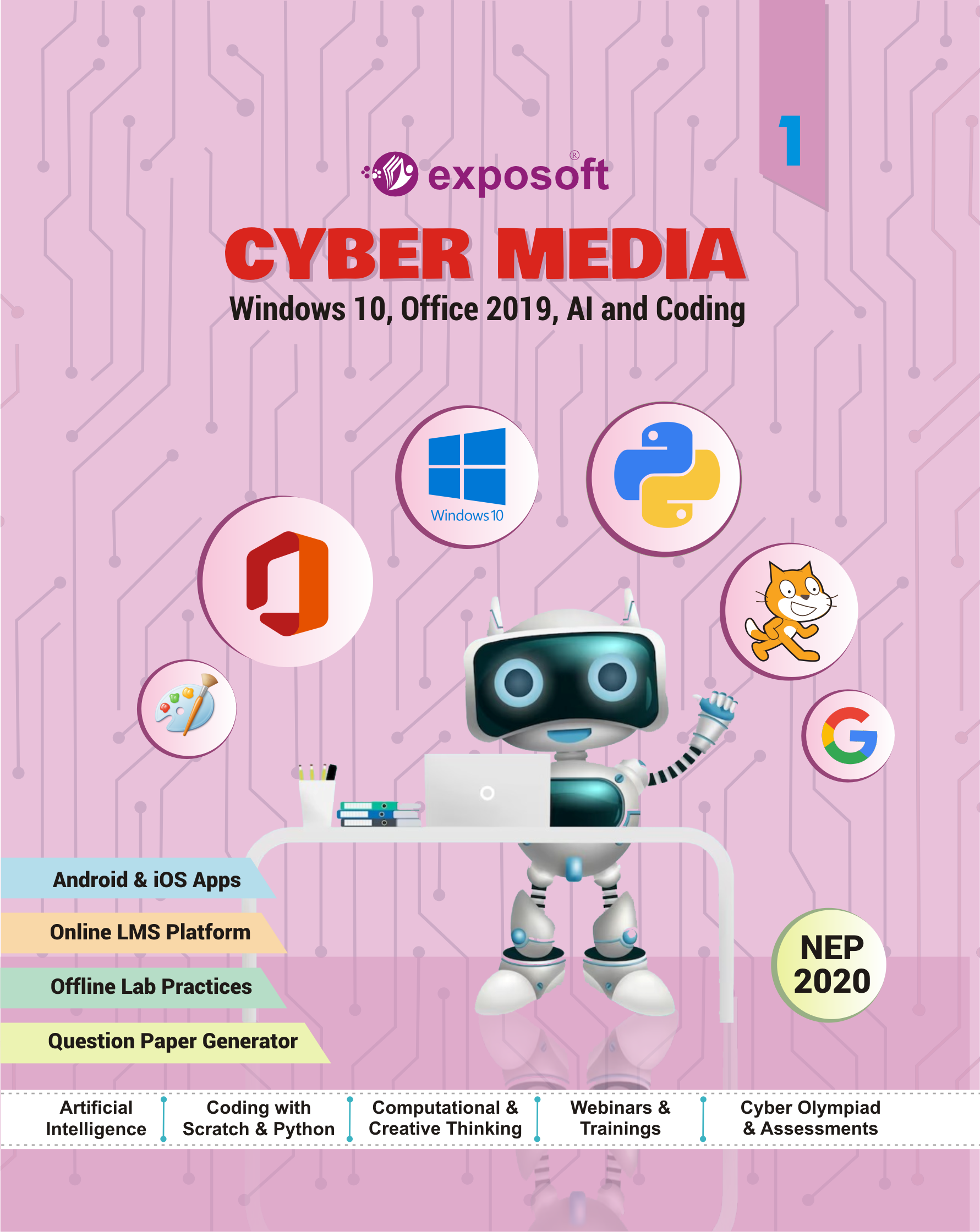 1

exposoft®

CYBER MEDIA

Windows 10, Office 2019, AI and Coding

Windows 10

Android & iOS Apps

Online LMS Platform

Offline Lab Practices

Question Paper Generator

NEP 2020

Artificial Intelligence

Coding with Scratch & Python

Computational & Creative Thinking

Webinars & Trainings

Cyber Olympiad & Assessments